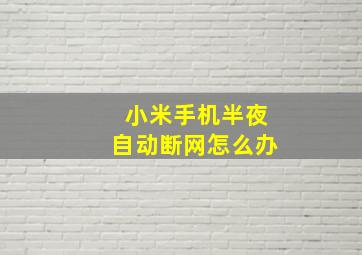 小米手机半夜
自动断网怎么办